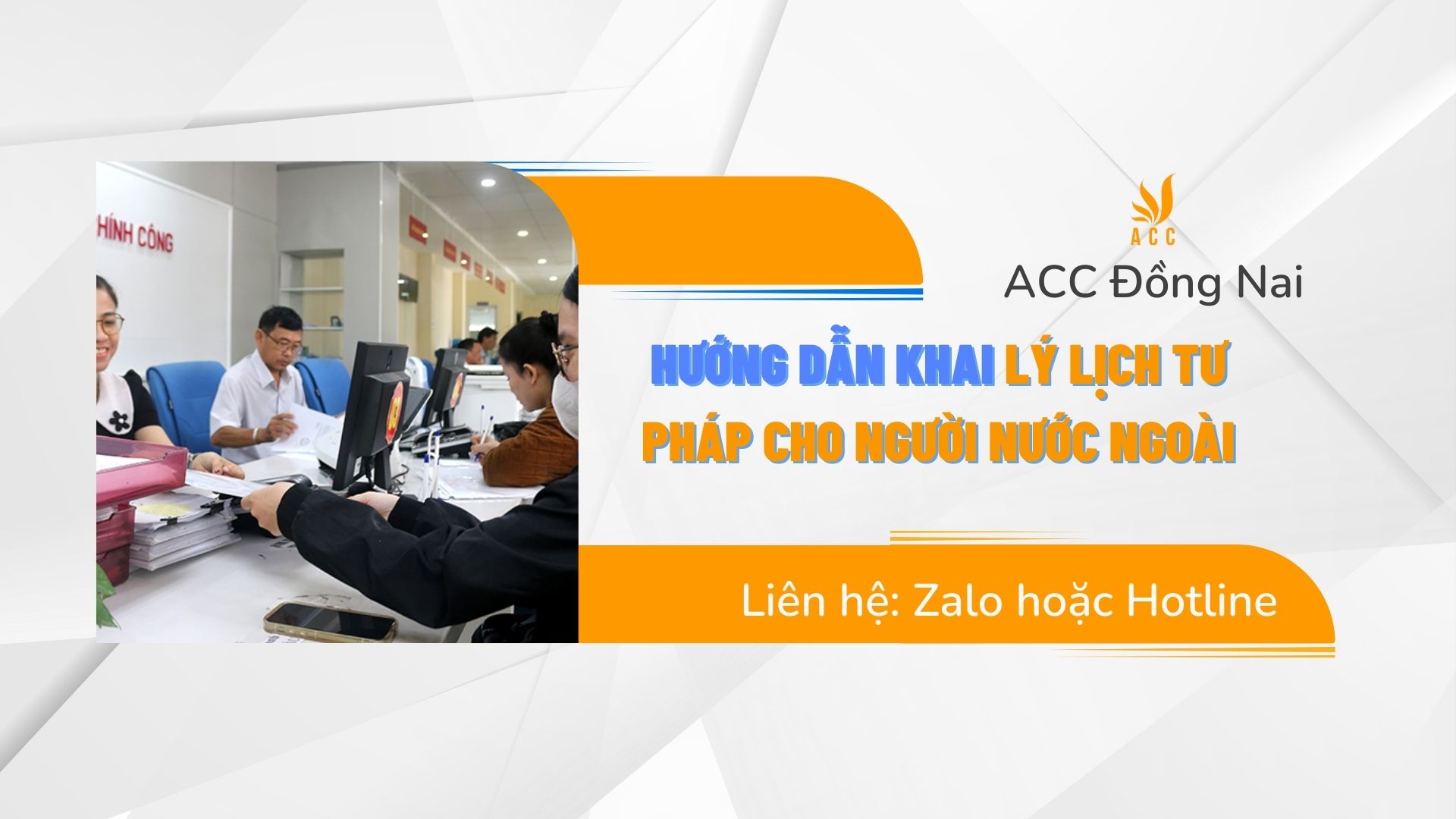 HÍNH CÔNG

ACC

ACC Đồng Nai

HƯỚNG DẪN KHAI LÝ LỊCH TƯ PHÁP CHO NGƯỜI NƯỚC NGOÀI

Liên hệ: Zalo hoặc Hotline